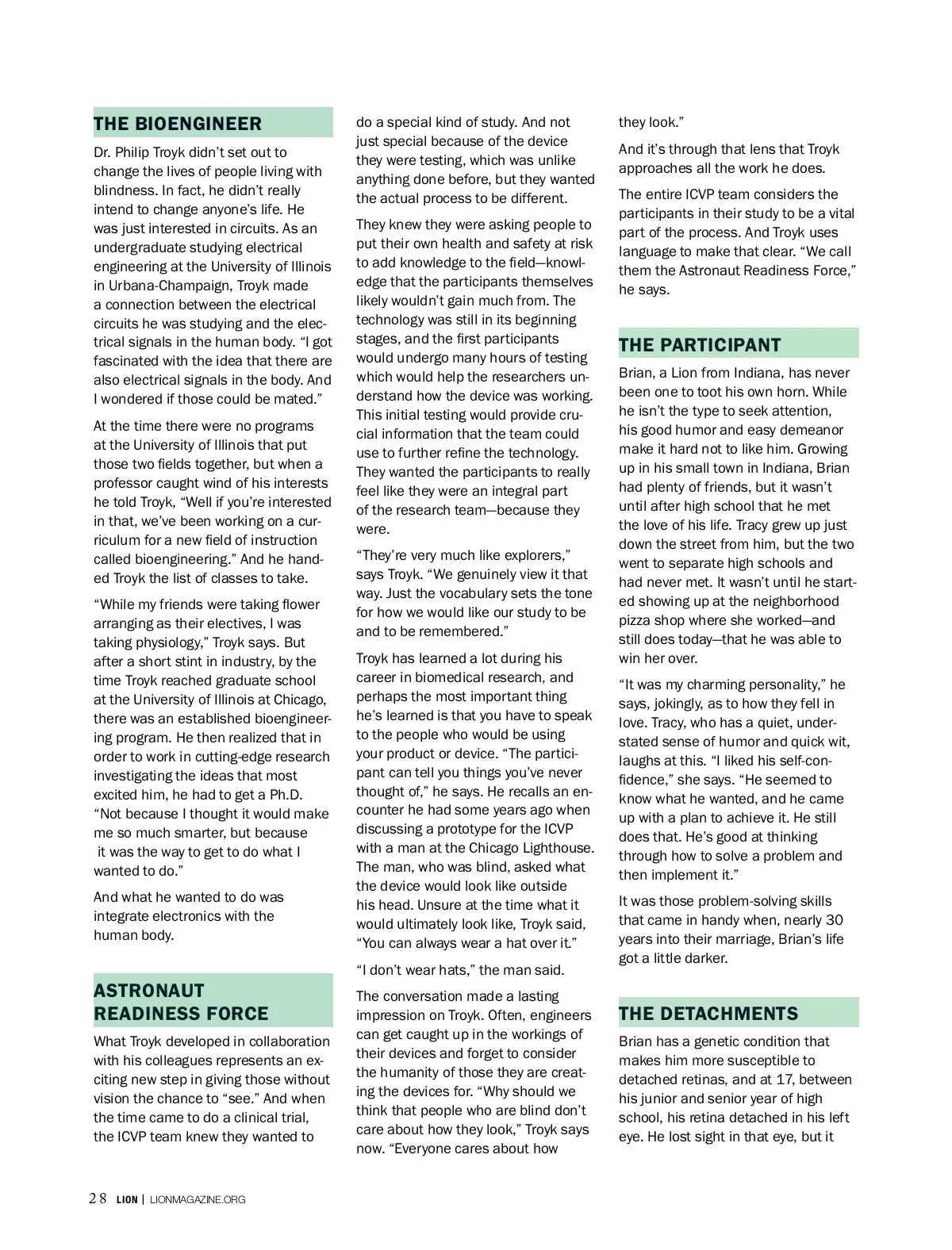 THE BIOENGINEER

Dr. Philip Troyk didn't set out to change the lives of people living with blindness. In fact, he didn't really intend to change anyone's life. He was just interested in circuits. As an undergraduate studying electrical engineering at the University of Illinois in Urbana-Champaign, Troyk made a connection between the electrical circuits he was studying and the electrical signals in the human body. "I got fascinated with the idea that there are also electrical signals in the body. And I wondered if those could be mated."

At the time there were no programs at the University of Illinois that put those two fields together, but when a professor caught wind of his interests he told Troyk, "Well if you're interested in that, we've been working on a curriculum for a new field of instruction called bioengineering." And he handed Troyk the list of classes to take.

"While my friends were taking flower arranging as their electives, I was taking physiology," Troyk says. But after a short stint in industry, by the time Troyk reached graduate school at the University of Illinois at Chicago, there was an established bioengineering program. He then realized that in order to work in cutting-edge research investigating the ideas that most excited him, he had to get a Ph.D. "Not because I thought it would make me so much smarter, but because it was the way to get to do what I wanted to do."

And what he wanted to do was integrate electronics with the human body.

ASTRONAUT READINESS FORCE

What Troyk developed in collaboration with his colleagues represents an exciting new step in giving those without vision the chance to "see." And when the time came to do a clinical trial, the ICVP team knew they wanted to do a special kind of study. And not just special because of the device they were testing, which was unlike anything done before, but they wanted the actual process to be different.

They knew they were asking people to put their own health and safety at risk to add knowledge to the field—knowledge that the participants themselves likely wouldn't gain much from. The technology was still in its beginning stages, and the first participants would undergo many hours of testing which would help the researchers understand how the device was working. This initial testing would provide crucial information that the team could use to further refine the technology. They wanted the participants to really feel like they were an integral part of the research team—because they were.

"They're very much like explorers," says Troyk. "We genuinely view it that way. Just the vocabulary sets the tone for how we would like our study to be and to be remembered."

Troyk has learned a lot during his career in biomedical research, and perhaps the most important thing he's learned is that you have to speak to the people who would be using your product or device. "The participant can tell you things you've never thought of," he says. He recalls an encounter he had some years ago when discussing a prototype for the ICVP with a man at the Chicago Lighthouse. The man, who was blind, asked what the device would look like outside his head. Unsure at the time what it would ultimately look like, Troyk said, "You can always wear a hat over it."

"I don't wear hats," the man said.

The conversation made a lasting impression on Troyk. Often, engineers can get caught up in the workings of their devices and forget to consider the humanity of those they are creating the devices for. "Why should we think that people who are blind don't care about how they look," Troyk says now. "Everyone cares about how they look."

And it's through that lens that Troyk approaches all the work he does.

The entire ICVP team considers the participants in their study to be a vital part of the process. And Troyk uses language to make that clear. "We call them the Astronaut Readiness Force," he says.

THE PARTICIPANT

Brian, a Lion from Indiana, has never been one to toot his own horn. While he isn't the type to seek attention, his good humor and easy demeanor make it hard not to like him. Growing up in his small town in Indiana, Brian had plenty of friends, but it wasn't until after high school that he met the love of his life. Tracy grew up just down the street from him, but the two went to separate high schools and had never met. It wasn't until he started showing up at the neighborhood pizza shop where she worked—and still does today—that he was able to win her over.

"It was my charming personality," he says, jokingly, as to how they fell in love. Tracy, who has a quiet, understated sense of humor and quick wit, laughs at this. "I liked his self-confidence," she says. "He seemed to know what he wanted, and he came up with a plan to achieve it. He still does that. He's good at thinking through how to solve a problem and then implement it."

It was those problem-solving skills that came in handy when, nearly 30 years into their marriage, Brian's life got a little darker.

THE DETACHMENTS

Brian has a genetic condition that makes him more susceptible to detached retinas, and at 17, between his junior and senior year of high school, his retina detached in his left eye. He lost sight in that eye, but it

28 LION | LIONMAGAZINE.ORG